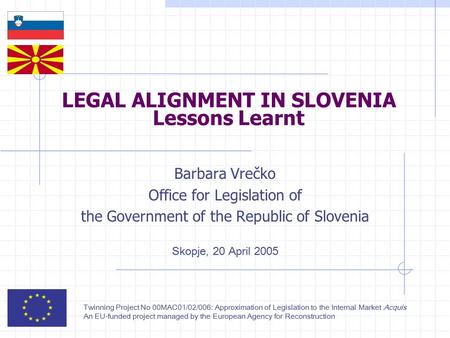 LEGAL ALIGNMENT IN SLOVENIA
Lessons Learnt

Barbara Vrečko
Office for Legislation of
the Government of the Republic of Slovenia

Skopje, 20 April 2005

Twinning Project No 00MAC01/02/006: Approximation of Legislation to the Internal Market Acquis
An EU-funded project managed by the European Agency for Reconstruction